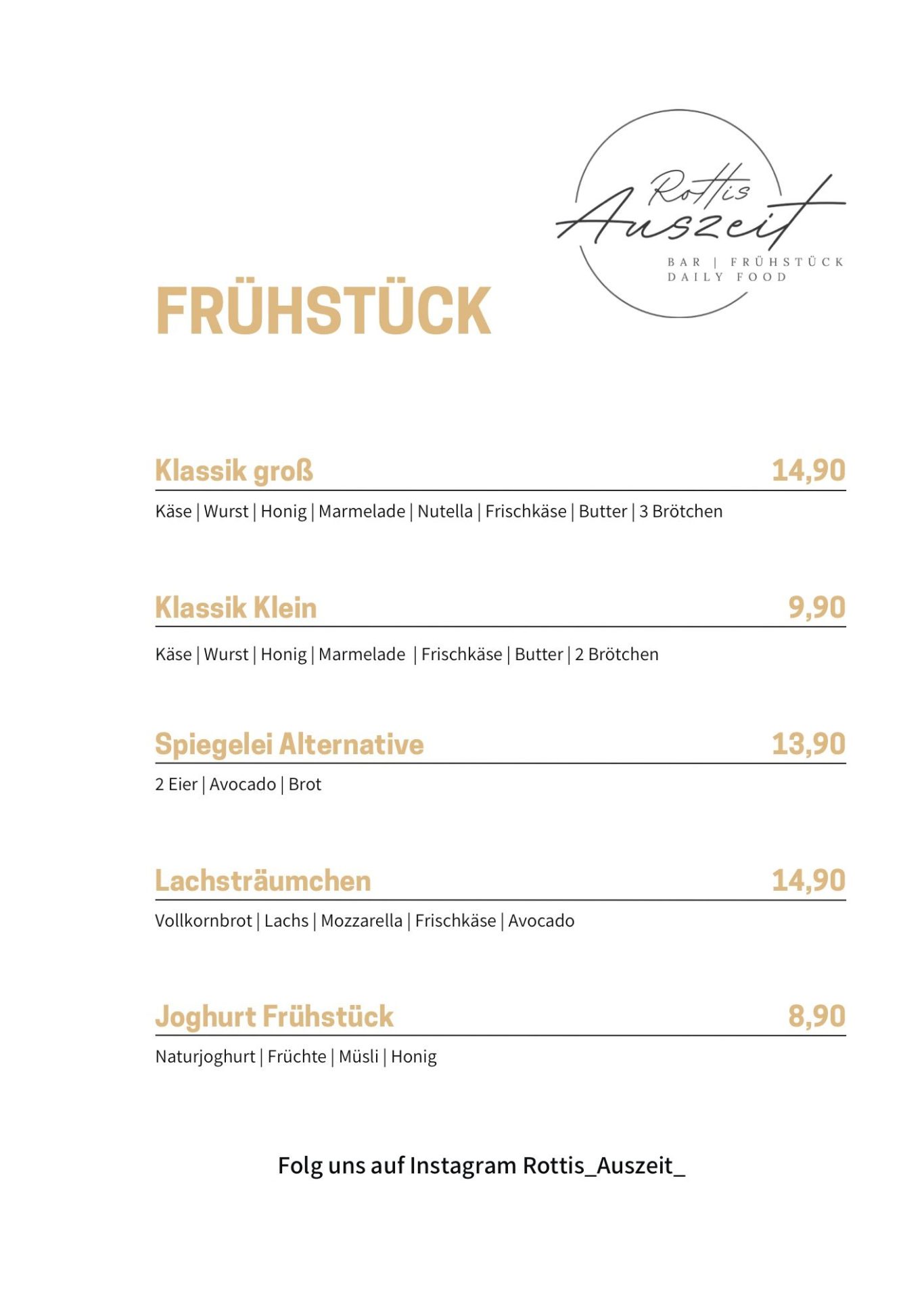 Rottis
Auszeit
BAR | FRÜHSTÜCK
DAILY FOOD

FRÜHSTÜCK

Klassik groß 14,90
Käse | Wurst | Honig | Marmelade | Nutella | Frischkäse | Butter | 3 Brötchen

Klassik Klein 9,90
Käse | Wurst | Honig | Marmelade | Frischkäse | Butter | 2 Brötchen

Spiegelei Alternative 13,90
2 Eier | Avocado | Brot

Lachsträumchen 14,90
Vollkornbrot | Lachs | Mozzarella | Frischkäse | Avocado

Joghurt Frühstück 8,90
Naturjoghurt | Früchte | Müsli | Honig

Folg uns auf Instagram Rottis_Auszeit_